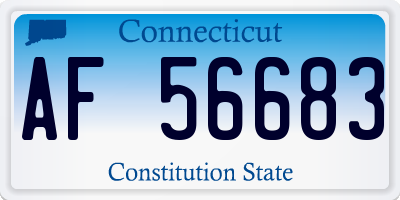 Connecticut

AF 56683

Constitution State